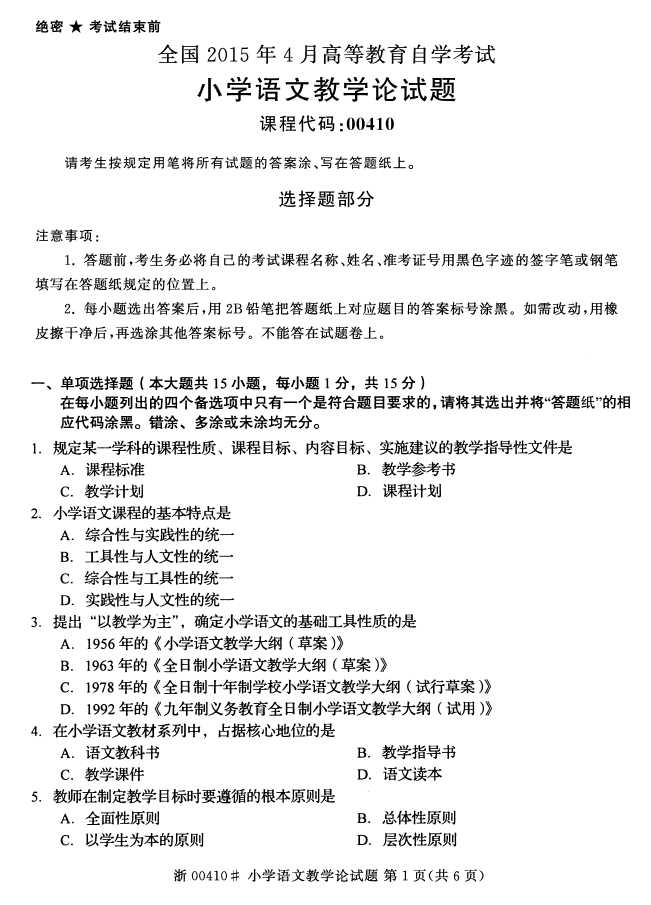 绝密 ★ 考试结束前

全国 2015 年 4 月高等教育自学考试

小学语文教学论试题

课程代码:00410

请考生按规定用笔将所有试题的答案涂、写在答题纸上。

选择题部分

注意事项:

1. 答题前,考生务必将自己的考试课程名称、姓名、准考证号用黑色字迹的签字笔或钢笔填写在答题纸规定的位置上。

2. 每小题选出答案后,用 2B 铅笔把答题纸上对应题目的答案标号涂黑。如需改动,用橡皮擦干净后,再选涂其他答案标号。不能答在试题卷上。

一、单项选择题(本大题共 15 小题,每小题 1 分,共 15 分)

在每小题列出的四个备选项中只有一个是符合题目要求的,请将其选出并将“答题纸”的相应代码涂黑。错涂、多涂或未涂均无分。

1. 规定某一学科的课程性质、课程目标、内容目标、实施建议的教学指导性文件是

A. 课程标准
B. 教学参考书
C. 教学计划
D. 课程计划

2. 小学语文课程的基本特点是

A. 综合性与实践性的统一
B. 工具性与人文性的统一
C. 综合性与工具性的统一
D. 实践性与人文性的统一

3. 提出“以教学为主”,确定小学语文的基础工具性质的是

A. 1956 年的《小学语文教学大纲(草案)》
B. 1963 年的《全日制小学语文教学大纲(草案)》
C. 1978 年的《全日制十年制学校小学语文教学大纲(试行草案)》
D. 1992 年的《九年制义务教育全日制小学语文教学大纲(试用)》

4. 在小学语文教材系列中,占据核心地位的是

A. 语文教科书
B. 教学指导书
C. 教学课件
D. 语文读本

5. 教师在制定教学目标时要遵循的根本原则是

A. 全面性原则
B. 总体性原则
C. 以学生为本的原则
D. 层次性原则

浙 00410# 小学语文教学论试题 第 1 页(共 6 页)